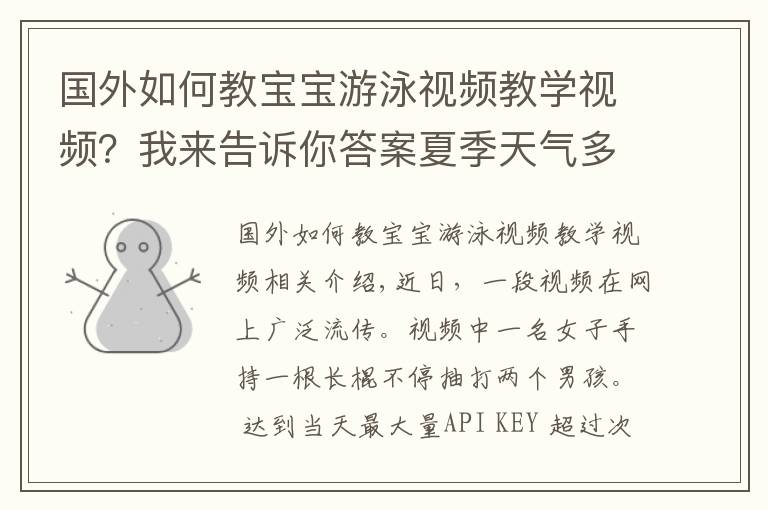 国外如何教宝宝游泳视频教学视频？我来告诉你答案夏季天气多

国外如何教宝宝游泳视频教学视频相关介绍，近日，一段视频在网上广泛流传。视频中一名女子手持一根长棍不停抽打两个男孩。达到当天最大量API KEY 超过次